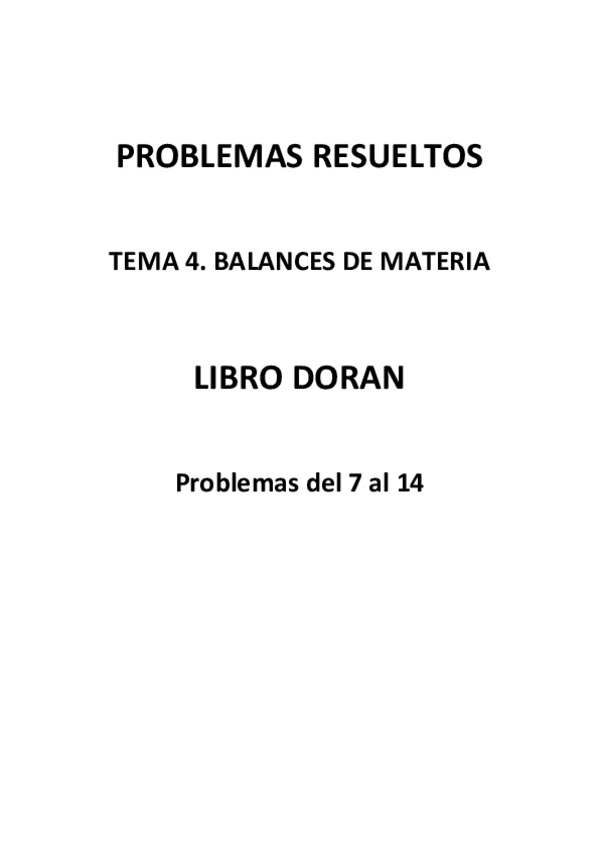 PROBLEMAS RESUELTOS

TEMA 4. BALANCES DE MATERIA

LIBRO DORAN

Problemas del 7 al 14